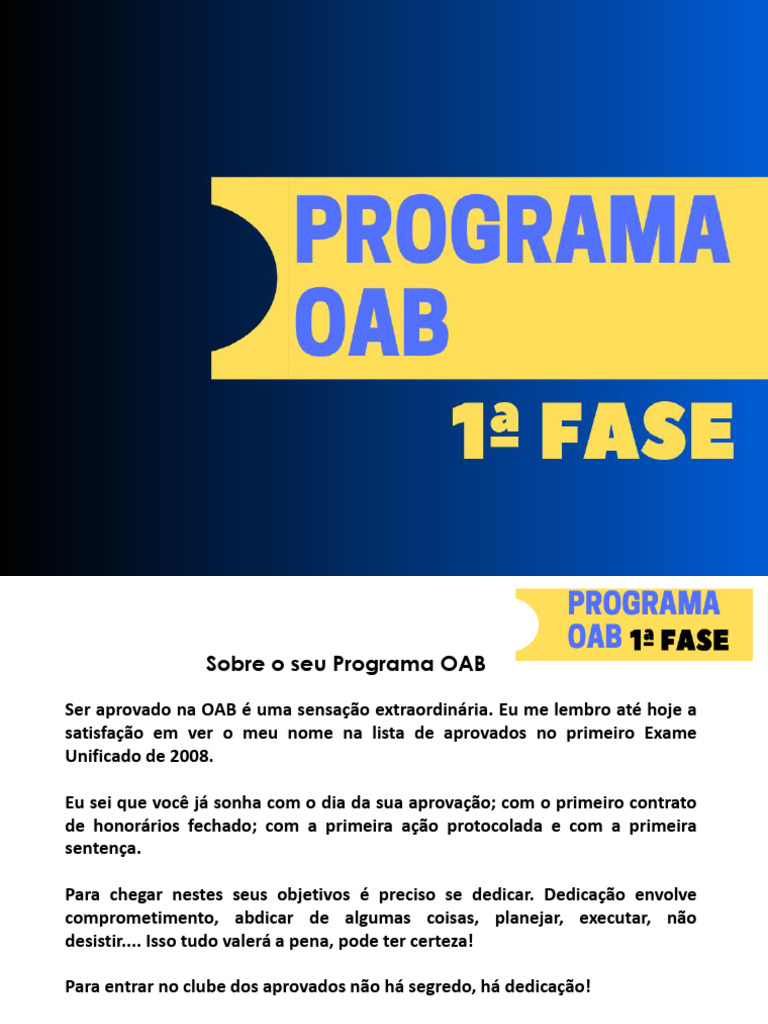 PROGRAMA
OAB

1ª FASE

PROGRAMA
OAB 1ª FASE

Sobre o seu Programa OAB

Ser aprovado na OAB é uma sensação extraordinária. Eu me lembro até hoje a satisfação em ver o meu nome na lista de aprovados no primeiro Exame Unificado de 2008.

Eu sei que você já sonha com o dia da sua aprovação; com o primeiro contrato de honorários fechado; com a primeira ação protocolada e com a primeira sentença.

Para chegar nestes seus objetivos é preciso se dedicar. Dedicação envolve comprometimento, abdicar de algumas coisas, planejar, executar, não desistir.... Isso tudo valerá a pena, pode ter certeza!

Para entrar no clube dos aprovados não há segredo, há dedicação!